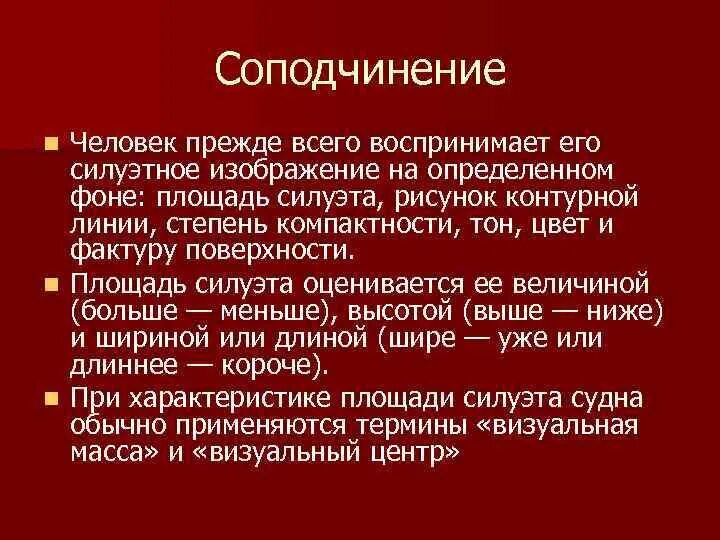 Соподчинение

Человек прежде всего воспринимает его силуэтное изображение на определенном фоне: площадь силуэта, рисунок контурной линии, степень компактности, тон, цвет и фактуру поверхности.

Площадь силуэта оценивается ее величиной (больше — меньше), высотой (выше — ниже) и шириной или длиной (шире — уже или длиннее — короче).

При характеристике площади силуэта судна обычно применяются термины «визуальная масса» и «визуальный центр»